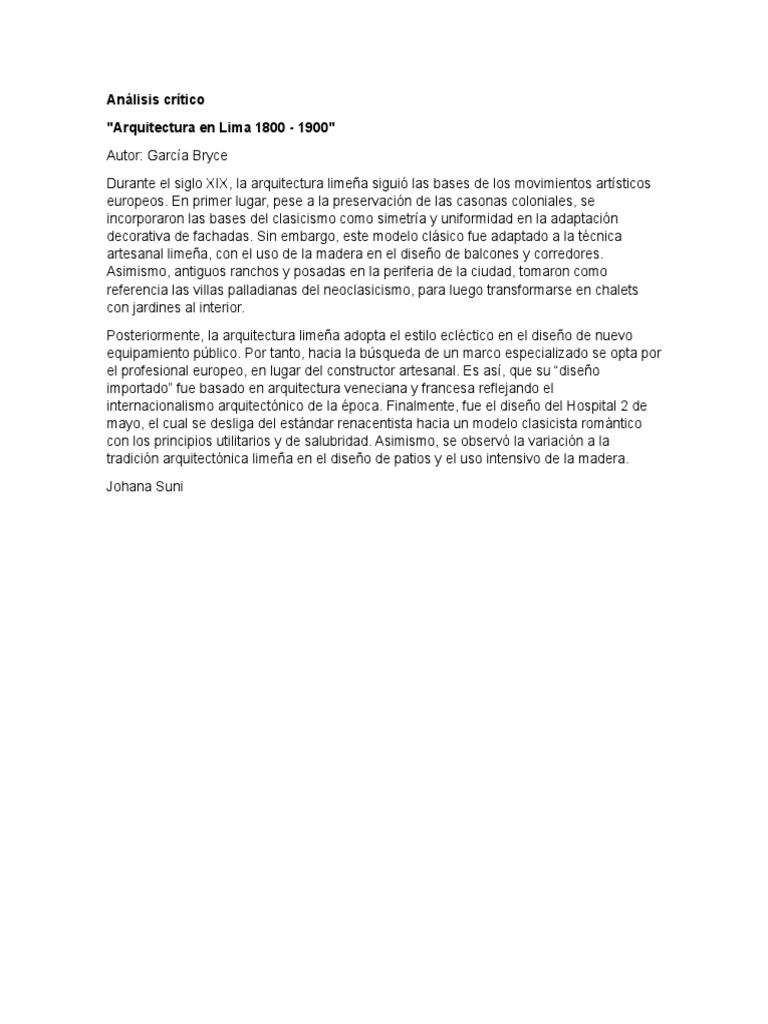 Análisis crítico

"Arquitectura en Lima 1800 - 1900"

Autor: García Bryce

Durante el siglo XIX, la arquitectura limeña siguió las bases de los movimientos artísticos europeos. En primer lugar, pese a la preservación de las casonas coloniales, se incorporaron las bases del clasicismo como simetría y uniformidad en la adaptación decorativa de fachadas. Sin embargo, este modelo clásico fue adaptado a la técnica artesanal limeña, con el uso de la madera en el diseño de balcones y corredores. Asimismo, antiguos ranchos y posadas en la periferia de la ciudad, tomaron como referencia las villas palladianas del neoclasicismo, para luego transformarse en chalets con jardines al interior.

Posteriormente, la arquitectura limeña adopta el estilo ecléctico en el diseño de nuevo equipamiento público. Por tanto, hacia la búsqueda de un marco especializado se opta por el profesional europeo, en lugar del constructor artesanal. Es así, que su "diseño importado" fue basado en arquitectura veneciana y francesa reflejando el internacionalismo arquitectónico de la época. Finalmente, fue el diseño del Hospital 2 de mayo, el cual se desliga del estándar renacentista hacia un modelo clasicista romántico con los principios utilitarios y de salubridad. Asimismo, se observó la variación a la tradición arquitectónica limeña en el diseño de patios y el uso intensivo de la madera.

Johana Suni